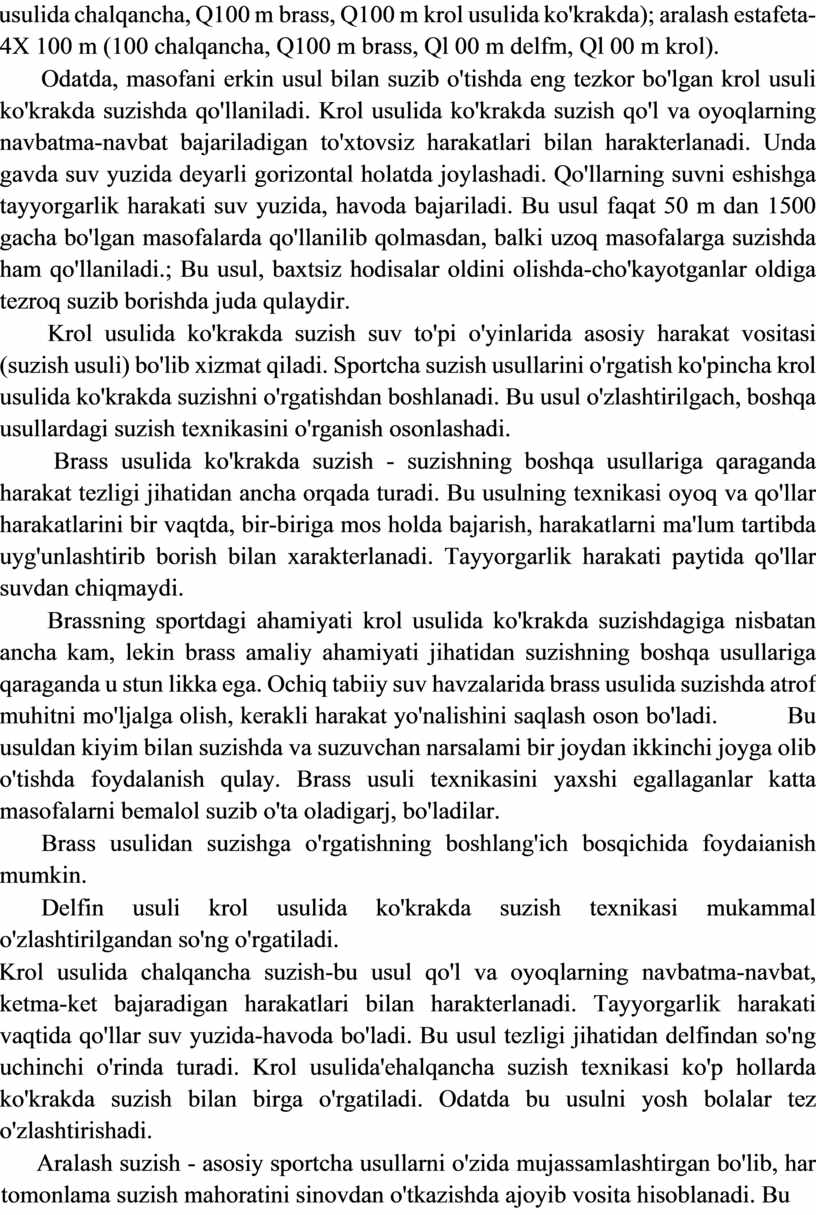 usulida chalqancha, Q100 m brass, Q100 m krol usulida ko'krakda); aralash estafeta-4X 100 m (100 chalqancha, Q100 m brass, Ql 00 m delfm, Ql 00 m krol).

Odatda, masofani erkin usul bilan suzib o'tishda eng tezkor bo'lgan krol usuli ko'krakda suzishda qo'llaniladi. Krol usulida ko'krakda suzish qo'l va oyoqlarning navbatma-navbat bajariladigan to'xtovsiz harakatlari bilan harakterlanadi. Unda gavda suv yuzida deyarli gorizontal holatda joylashadi. Qo'llarning suvni eshishga tayyorgarlik harakati suv yuzida, havoda bajariladi. Bu usul faqat 50 m dan 1500 gacha bo'lgan masofalarda qo'llanilib qolmasdan, balki uzoq masofalarga suzishda ham qo'llaniladi.; Bu usul, baxtsiz hodisalar oldini olishda-cho'kayotganlar oldiga tezroq suzib borishda juda qulaydir.

Krol usulida ko'krakda suzish suv to'pi o'yinlarida asosiy harakat vositasi (suzish usuli) bo'lib xizmat qiladi. Sportcha suzish usullarini o'rgatish ko'pincha krol usulida ko'krakda suzishni o'rgatishdan boshlanadi. Bu usul o'zlashtirilgach, boshqa usullardagi suzish texnikasini o'rganish osonlashadi.

Brass usulida ko'krakda suzish - suzishning boshqa usullariga qaraganda harakat tezligi jihatidan ancha orqada turadi. Bu usulning texnikasi oyoq va qo'llar harakatlarini bir vaqtda, bir-biriga mos holda bajarish, harakatlarni ma'lum tartibda uyg'unlashtirib borish bilan xarakterlanadi. Tayyorgarlik harakati paytida qo'llar suvdan chiqmaydi.

Brassning sportdagi ahamiyati krol usulida ko'krakda suzishdagiga nisbatan ancha kam, lekin brass amaliy ahamiyati jihatidan suzishning boshqa usullariga qaraganda u stun likka ega. Ochiq tabiiy suv havzalarida brass usulida suzishda atrof muhitni mo'ljalga olish, kerakli harakat yo'nalishini saqlash oson bo'ladi. Bu usuldan kiyim bilan suzishda va suzuvchan narsalami bir joydan ikkinchi joyga olib o'tishda foydalanish qulay. Brass usuli texnikasini yaxshi egallaganlar katta masofalarni bemalol suzib o'ta oladigarj, bo'ladilar.

Brass usulidan suzishga o'rgatishning boshlang'ich bosqichida foydaianish mumkin.

Delfin usuli krol usulida ko'krakda suzish texnikasi mukammal o'zlashtirilgandan so'ng o'rgatiladi.

Krol usulida chalqancha suzish-bu usul qo'l va oyoqlarning navbatma-navbat, ketma-ket bajaradigan harakatlari bilan harakterlanadi. Tayyorgarlik harakati vaqtida qo'llar suv yuzida-havoda bo'ladi. Bu usul tezligi jihatidan delfindan so'ng uchinchi o'rinda turadi. Krol usulida'ehalqancha suzish texnikasi ko'p hollarda ko'krakda suzish bilan birga o'rgatiladi. Odatda bu usulni yosh bolalar tez o'zlashtirishadi.

Aralash suzish - asosiy sportcha usullarni o'zida mujassamlashtirgan bo'lib, har tomonlama suzish mahoratini sinovdan o'tkazishda ajoyib vosita hisoblanadi. Bu